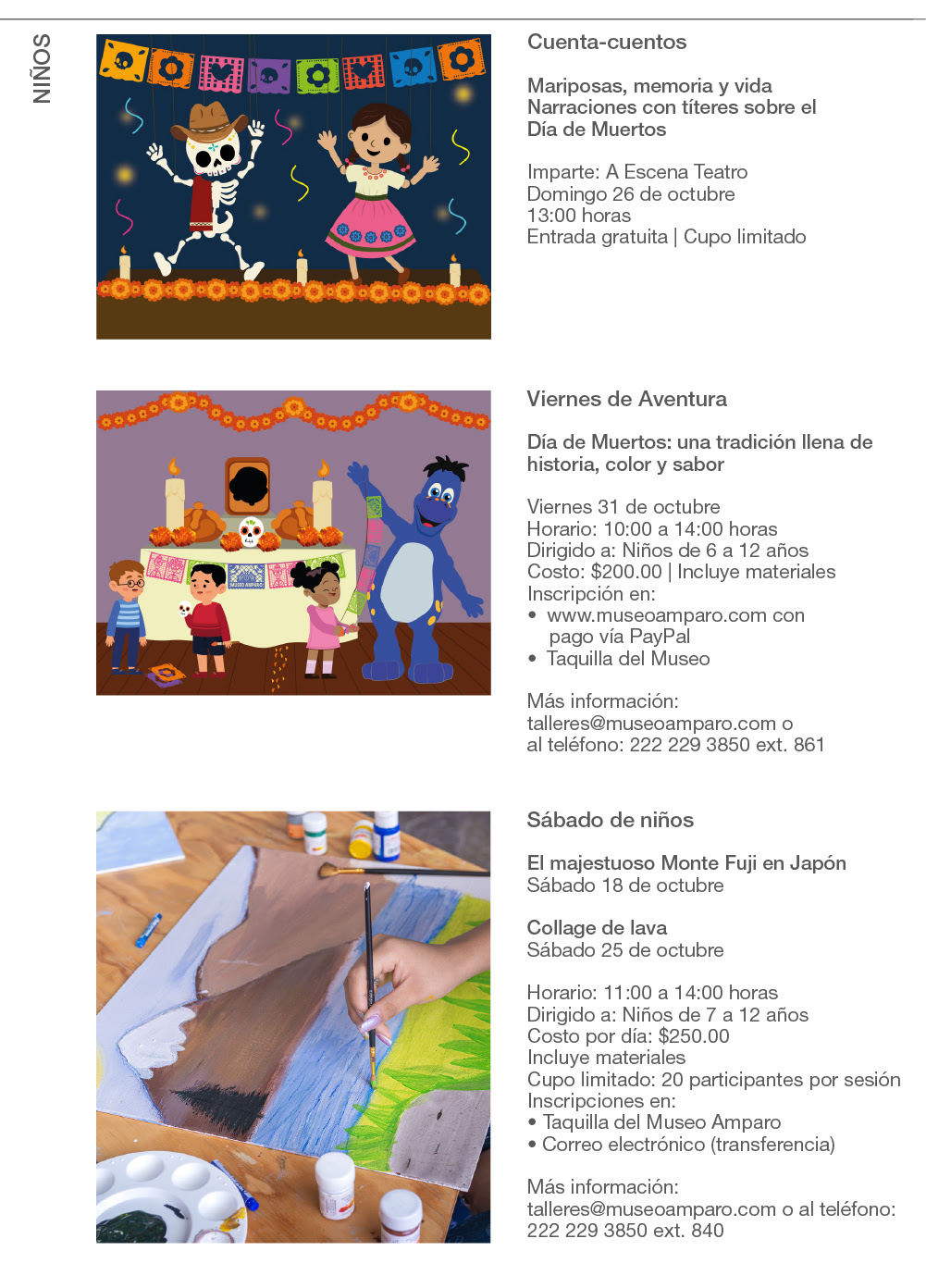 NIÑOS

Cuenta-cuentos

Mariposas, memoria y vida
Narraciones con títeres sobre el
Día de Muertos

Imparte: A Escena Teatro
Domingo 26 de octubre
13:00 horas
Entrada gratuita | Cupo limitado

Viernes de Aventura

Día de Muertos: una tradición llena de historia, color y sabor

Viernes 31 de octubre
Horario: 10:00 a 14:00 horas
Dirigido a: Niños de 6 a 12 años
Costo: $200.00 | Incluye materiales
Inscripción en:
• www.museoamparo.com con pago vía PayPal
• Taquilla del Museo

Más información:
talleres@museoamparo.com o
al teléfono: 222 229 3850 ext. 861

Sábado de niños

El majestuoso Monte Fuji en Japón
Sábado 18 de octubre

Collage de lava
Sábado 25 de octubre

Horario: 11:00 a 14:00 horas
Dirigido a: Niños de 7 a 12 años
Costo por día: $250.00
Incluye materiales
Cupo limitado: 20 participantes por sesión
Inscripciones en:
• Taquilla del Museo Amparo
• Correo electrónico (transferencia)

Más información:
talleres@museoamparo.com o al teléfono:
222 229 3850 ext. 840